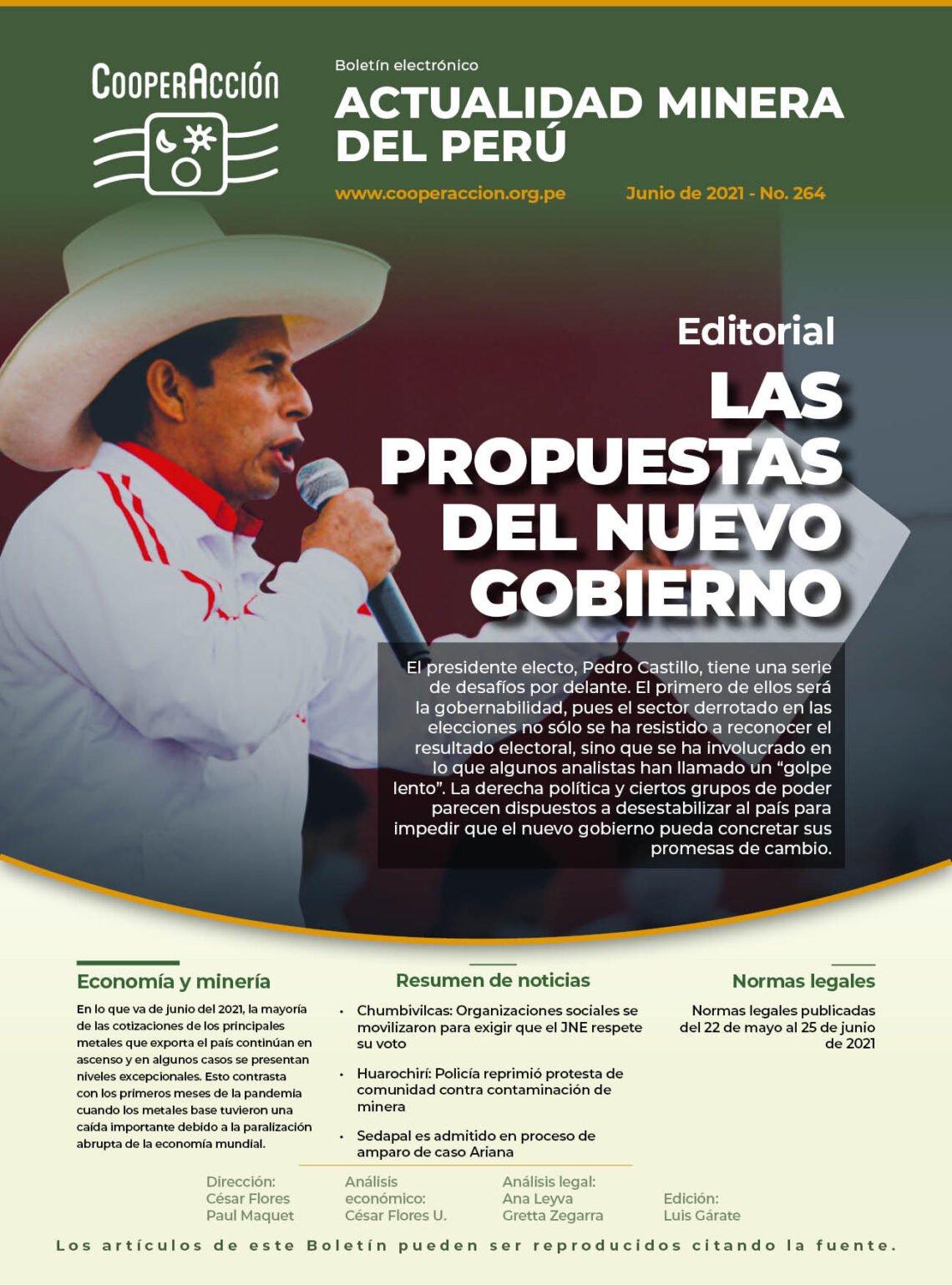 CooperAcción

Boletín electrónico

ACTUALIDAD MINERA DEL PERÚ

www.cooperaccion.org.pe

Junio de 2021 - No. 264

Editorial

LAS PROPUESTAS DEL NUEVO GOBIERNO

El presidente electo, Pedro Castillo, tiene una serie de desafíos por delante. El primero de ellos será la gobernabilidad, pues el sector derrotado en las elecciones no sólo se ha resistido a reconocer el resultado electoral, sino que se ha involucrado en lo que algunos analistas han llamado un "golpe lento". La derecha política y ciertos grupos de poder parecen dispuestos a desestabilizar al país para impedir que el nuevo gobierno pueda concretar sus promesas de cambio.

Economía y minería

En lo que va de junio del 2021, la mayoría de las cotizaciones de los principales metales que exporta el país continúan en ascenso y en algunos casos se presentan niveles excepcionales. Esto contrasta con los primeros meses de la pandemia cuando los metales base tuvieron una caída importante debido a la paralización abrupta de la economía mundial.

Resumen de noticias

• Chumbivilcas: Organizaciones sociales se movilizaron para exigir que el JNE respete su voto

• Huarochirí: Policía reprimió protesta de comunidad contra contaminación de minera

• Sedapal es admitido en proceso de amparo de caso Ariana

Normas legales

Normas legales publicadas del 22 de mayo al 25 de junio de 2021

Dirección:
César Flores
Paul Maquet

Análisis económico:
César Flores U.

Análisis legal:
Ana Leyva
Gretta Zegarra

Edición:
Luis Gárate

Los artículos de este Boletín pueden ser reproducidos citando la fuente.